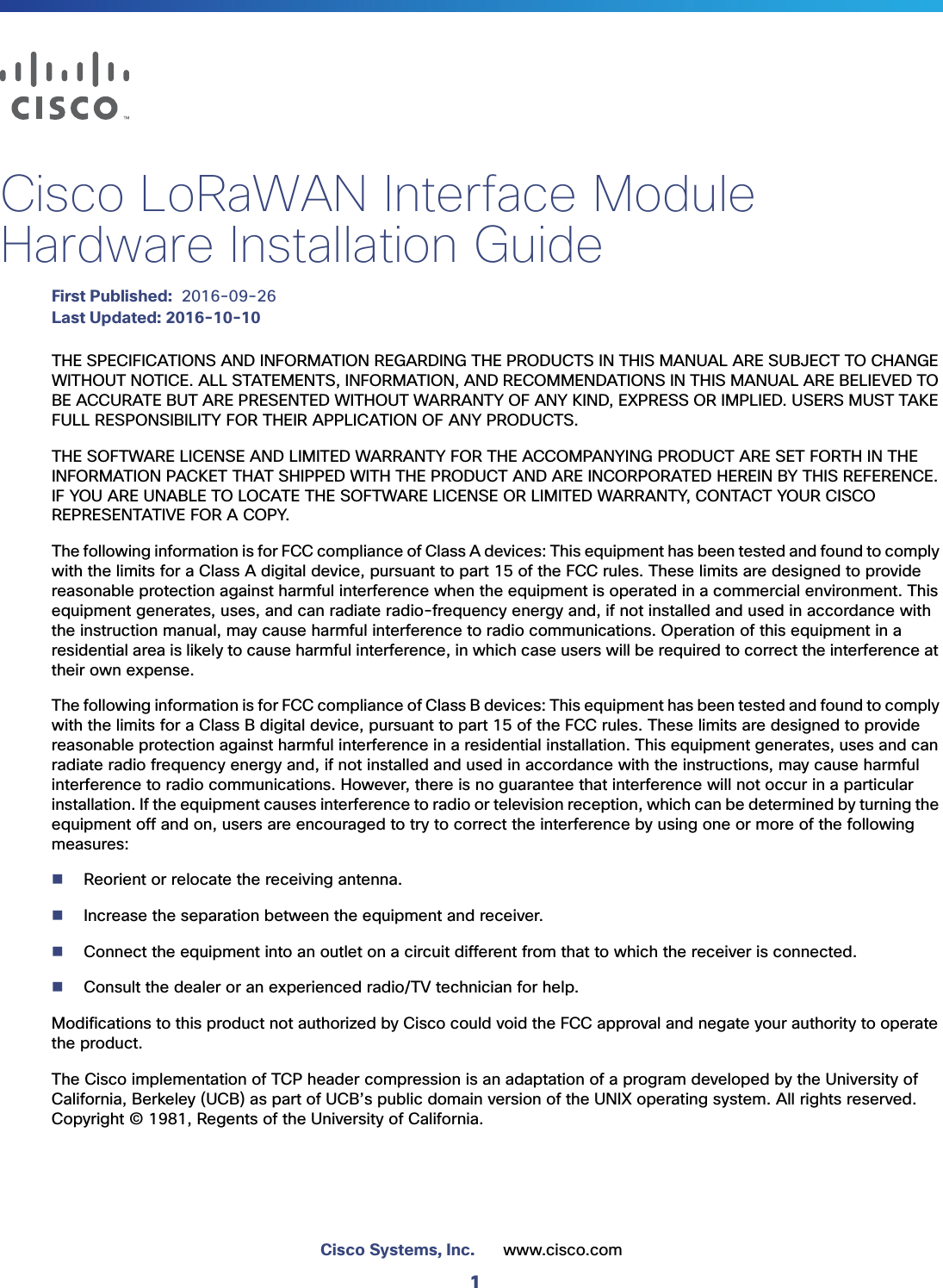 CISCO™

Cisco LoRaWAN Interface Module Hardware Installation Guide

First Published: 2016-09-26
Last Updated: 2016-10-10

THE SPECIFICATIONS AND INFORMATION REGARDING THE PRODUCTS IN THIS MANUAL ARE SUBJECT TO CHANGE WITHOUT NOTICE. ALL STATEMENTS, INFORMATION, AND RECOMMENDATIONS IN THIS MANUAL ARE BELIEVED TO BE ACCURATE BUT ARE PRESENTED WITHOUT WARRANTY OF ANY KIND, EXPRESS OR IMPLIED. USERS MUST TAKE FULL RESPONSIBILITY FOR THEIR APPLICATION OF ANY PRODUCTS.

THE SOFTWARE LICENSE AND LIMITED WARRANTY FOR THE ACCOMPANYING PRODUCT ARE SET FORTH IN THE INFORMATION PACKET THAT SHIPPED WITH THE PRODUCT AND ARE INCORPORATED HEREIN BY THIS REFERENCE. IF YOU ARE UNABLE TO LOCATE THE SOFTWARE LICENSE OR LIMITED WARRANTY, CONTACT YOUR CISCO REPRESENTATIVE FOR A COPY.

The following information is for FCC compliance of Class A devices: This equipment has been tested and found to comply with the limits for a Class A digital device, pursuant to part 15 of the FCC rules. These limits are designed to provide reasonable protection against harmful interference when the equipment is operated in a commercial environment. This equipment generates, uses, and can radiate radio-frequency energy and, if not installed and used in accordance with the instruction manual, may cause harmful interference to radio communications. Operation of this equipment in a residential area is likely to cause harmful interference, in which case users will be required to correct the interference at their own expense.

The following information is for FCC compliance of Class B devices: This equipment has been tested and found to comply with the limits for a Class B digital device, pursuant to part 15 of the FCC rules. These limits are designed to provide reasonable protection against harmful interference in a residential installation. This equipment generates, uses and can radiate radio frequency energy and, if not installed and used in accordance with the instructions, may cause harmful interference to radio communications. However, there is no guarantee that interference will not occur in a particular installation. If the equipment causes interference to radio or television reception, which can be determined by turning the equipment off and on, users are encouraged to try to correct the interference by using one or more of the following measures:

Reorient or relocate the receiving antenna.

Increase the separation between the equipment and receiver.

Connect the equipment into an outlet on a circuit different from that to which the receiver is connected.

Consult the dealer or an experienced radio/TV technician for help.

Modifications to this product not authorized by Cisco could void the FCC approval and negate your authority to operate the product.

The Cisco implementation of TCP header compression is an adaptation of a program developed by the University of California, Berkeley (UCB) as part of UCB's public domain version of the UNIX operating system. All rights reserved. Copyright © 1981, Regents of the University of California.

Cisco Systems, Inc. www.cisco.com

1